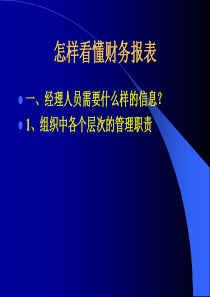 怎样看懂财务报表

一、经理人员需要什么样的信息？

1、组织中各个层次的管理职责